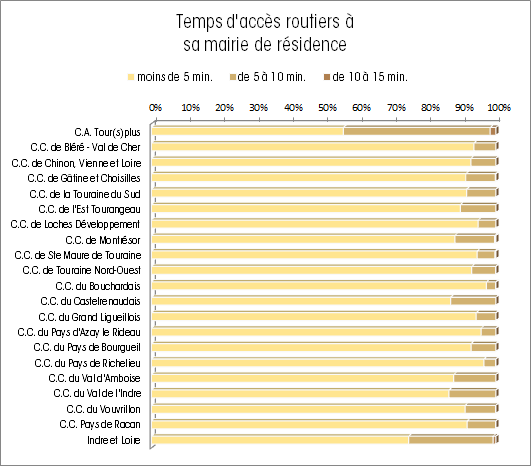 Temps d'accès routiers à sa mairie de résidence

moins de 5 min. de 5 à 10 min. de 10 à 15 min.

0% 10% 20% 30% 40% 50% 60% 70% 80% 90% 100%

C.A. Tour(s)plus
C.C. de Bléré - Val de Cher
C.C. de Chinon, Vienne et Loire
C.C. de Gâtine et Choisilles
C.C. de la Touraine du Sud
C.C. de l'Est Tourangeau
C.C. de Loches Développement
C.C. de Montrésor
C.C. de Ste Maure de Touraine
C.C. de Touraine Nord-Ouest
C.C. du Bouchardais
C.C. du Castelrenaudais
C.C. du Grand Ligueillois
C.C. du Pays d'Azay le Rideau
C.C. du Pays de Bourgueil
C.C. du Pays de Richelieu
C.C. du Val d'Amboise
C.C. du Val de l'Indre
C.C. du Vouvrillon
C.C. Pays de Racan
Indre et Loire